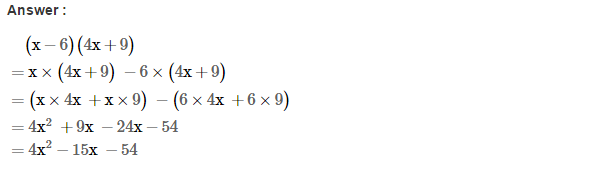 Answer :

$(x-6)(4x+9)$
$= x \times (4x+9) - 6 \times (4x+9)$
$= (x \times 4x + x \times 9) - (6 \times 4x + 6 \times 9)$
$= 4x^2 + 9x - 24x - 54$
$= 4x^2 - 15x - 54$